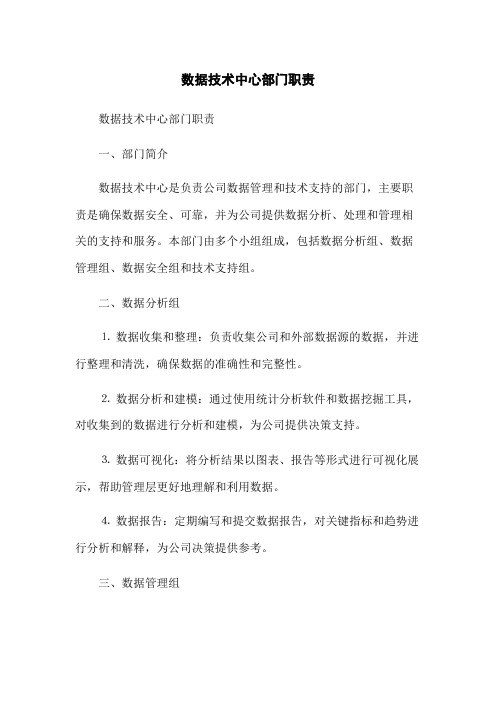 数据技术中心部门职责

数据技术中心部门职责

一、部门简介

数据技术中心是负责公司数据管理和技术支持的部门，主要职责是确保数据安全、可靠，并为公司提供数据分析、处理和管理相关的支持和服务。本部门由多个小组组成，包括数据分析组、数据管理组、数据安全组和技术支持组。

二、数据分析组

1. 数据收集和整理：负责收集公司和外部数据源的数据，并进行整理和清洗，确保数据的准确性和完整性。

2. 数据分析和建模：通过使用统计分析软件和数据挖掘工具，对收集到的数据进行分析和建模，为公司提供决策支持。

3. 数据可视化：将分析结果以图表、报告等形式进行可视化展示，帮助管理层更好地理解和利用数据。

4. 数据报告：定期编写和提交数据报告，对关键指标和趋势进行分析和解释，为公司决策提供参考。

三、数据管理组